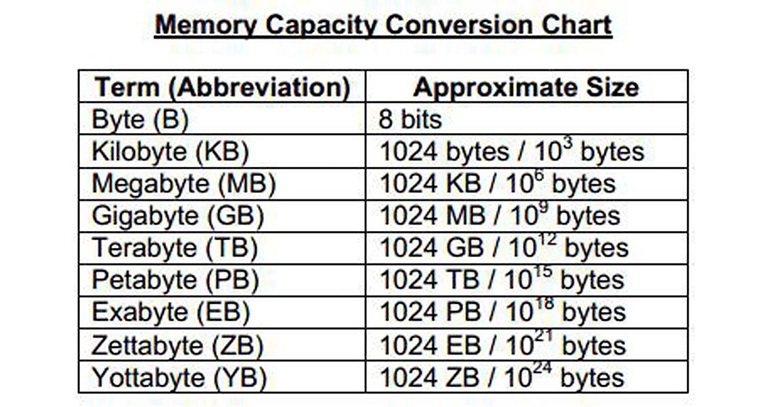 Memory Capacity Conversion Chart

| Term (Abbreviation) | Approximate Size |
|---|---|
| Byte (B) | 8 bits |
| Kilobyte (KB) | 1024 bytes / $10^3$ bytes |
| Megabyte (MB) | 1024 KB / $10^6$ bytes |
| Gigabyte (GB) | 1024 MB / $10^9$ bytes |
| Terabyte (TB) | 1024 GB / $10^{12}$ bytes |
| Petabyte (PB) | 1024 TB / $10^{15}$ bytes |
| Exabyte (EB) | 1024 PB / $10^{18}$ bytes |
| Zettabyte (ZB) | 1024 EB / $10^{21}$ bytes |
| Yottabyte (YB) | 1024 ZB / $10^{24}$ bytes |